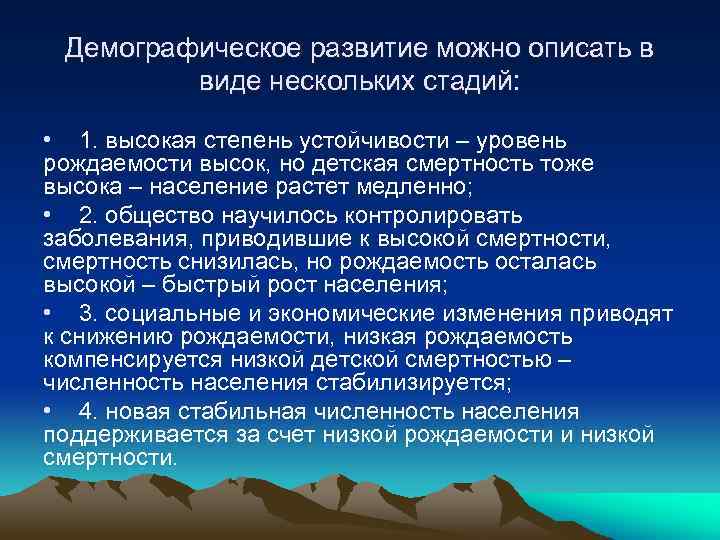 Демографическое развитие можно описать в виде нескольких стадий:

• 1. высокая степень устойчивости – уровень рождаемости высок, но детская смертность тоже высока – население растет медленно;

• 2. общество научилось контролировать заболевания, приводившие к высокой смертности, смертность снизилась, но рождаемость осталась высокой – быстрый рост населения;

• 3. социальные и экономические изменения приводят к снижению рождаемости, низкая рождаемость компенсируется низкой детской смертностью – численность населения стабилизируется;

• 4. новая стабильная численность населения поддерживается за счет низкой рождаемости и низкой смертности.